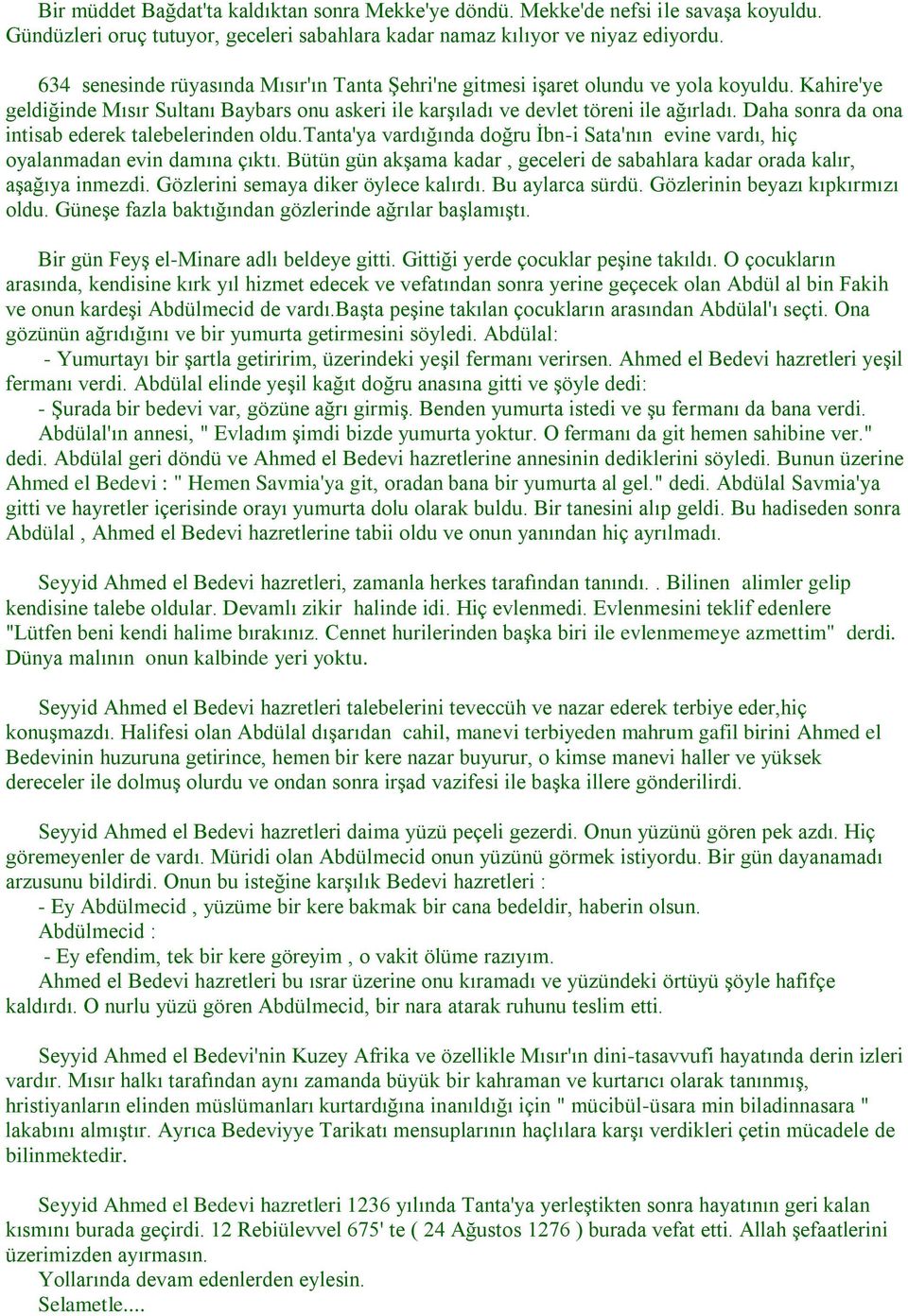 Bir müddet Bağdat'ta kaldıktan sonra Mekke'ye döndü. Mekke'de nefsi ile savaşa koyuldu. Gündüzleri oruç tutuyor, geceleri sabahlara kadar namaz kılıyor ve niyaz ediyordu.

634 senesinde rüyasında Mısır'ın Tanta Şehri'ne gitmesi işaret olundu ve yola koyuldu. Kahire'ye geldiğinde Mısır Sultanı Baybars onu askeri ile karşıladı ve devlet töreni ile ağırladı. Daha sonra da ona intisab ederek talebelerinden oldu.tanta'ya vardığında doğru İbn-i Sata'nın evine vardı, hiç oyalanmadan evin damına çıktı. Bütün gün akşama kadar , geceleri de sabahlara kadar orada kalır, aşağıya inmezdi. Gözlerini semaya diker öylece kalırdı. Bu aylarca sürdü. Gözlerinin beyazı kıpkırmızı oldu. Güneşe fazla baktığından gözlerinde ağrılar başlamıştı.

Bir gün Feyş el-Minare adlı beldeye gitti. Gittiği yerde çocuklar peşine takıldı. O çocukların arasında, kendisine kırk yıl hizmet edecek ve vefatından sonra yerine geçecek olan Abdül al bin Fakih ve onun kardeşi Abdülmecid de vardı.Başta peşine takılan çocukların arasından Abdülal'ı seçti. Ona gözünün ağrıdığını ve bir yumurta getirmesini söyledi. Abdülal:
- Yumurtayı bir şartla getiririm, üzerindeki yeşil fermanı verirsen. Ahmed el Bedevi hazretleri yeşil fermanı verdi. Abdülal elinde yeşil kağıt doğru anasına gitti ve şöyle dedi:
- Şurada bir bedevi var, gözüne ağrı girmiş. Benden yumurta istedi ve şu fermanı da bana verdi.
Abdülal'ın annesi, " Evladım şimdi bizde yumurta yoktur. O fermanı da git hemen sahibine ver." dedi. Abdülal geri döndü ve Ahmed el Bedevi hazretlerine annesinin dediklerini söyledi. Bunun üzerine Ahmed el Bedevi : " Hemen Savmia'ya git, oradan bana bir yumurta al gel." dedi. Abdülal Savmia'ya gitti ve hayretler içerisinde orayı yumurta dolu olarak buldu. Bir tanesini alıp geldi. Bu hadiseden sonra Abdülal , Ahmed el Bedevi hazretlerine tabii oldu ve onun yanından hiç ayrılmadı.

Seyyid Ahmed el Bedevi hazretleri, zamanla herkes tarafından tanındı. . Bilinen alimler gelip kendisine talebe oldular. Devamlı zikir halinde idi. Hiç evlenmedi. Evlenmesini teklif edenlere "Lütfen beni kendi halime bırakınız. Cennet hurilerinden başka biri ile evlenmemeye azmettim" derdi. Dünya malının onun kalbinde yeri yoktu.

Seyyid Ahmed el Bedevi hazretleri talebelerini teveccüh ve nazar ederek terbiye eder,hiç konuşmazdı. Halifesi olan Abdülal dışarıdan cahil, manevi terbiyeden mahrum gafil birini Ahmed el Bedevinin huzuruna getirince, hemen bir kere nazar buyurur, o kimse manevi haller ve yüksek dereceler ile dolmuş olurdu ve ondan sonra irşad vazifesi ile başka illere gönderilirdi.

Seyyid Ahmed el Bedevi hazretleri daima yüzü peçeli gezerdi. Onun yüzünü gören pek azdı. Hiç göremeyenler de vardı. Müridi olan Abdülmecid onun yüzünü görmek istiyordu. Bir gün dayanamadı arzusunu bildirdi. Onun bu isteğine karşılık Bedevi hazretleri :
- Ey Abdülmecid , yüzüme bir kere bakmak bir cana bedeldir, haberin olsun.
Abdülmecid :
- Ey efendim, tek bir kere göreyim , o vakit ölüme razıyım.
Ahmed el Bedevi hazretleri bu ısrar üzerine onu kıramadı ve yüzündeki örtüyü şöyle hafifçe kaldırdı. O nurlu yüzü gören Abdülmecid, bir nara atarak ruhunu teslim etti.

Seyyid Ahmed el Bedevi'nin Kuzey Afrika ve özellikle Mısır'ın dini-tasavvufi hayatında derin izleri vardır. Mısır halkı tarafından aynı zamanda büyük bir kahraman ve kurtarıcı olarak tanınmış, hristiyanların elinden müslümanları kurtardığına inanıldığı için " mücibül-üsara min biladinnasara " lakabını almıştır. Ayrıca Bedeviyye Tarikatı mensuplarının haçlılara karşı verdikleri çetin mücadele de bilinmektedir.

Seyyid Ahmed el Bedevi hazretleri 1236 yılında Tanta'ya yerleştikten sonra hayatının geri kalan kısmını burada geçirdi. 12 Rebiülevvel 675' te ( 24 Ağustos 1276 ) burada vefat etti. Allah şefaatlerini üzerimizden ayırmasın.
Yollarında devam edenlerden eylesin.
Selametle....